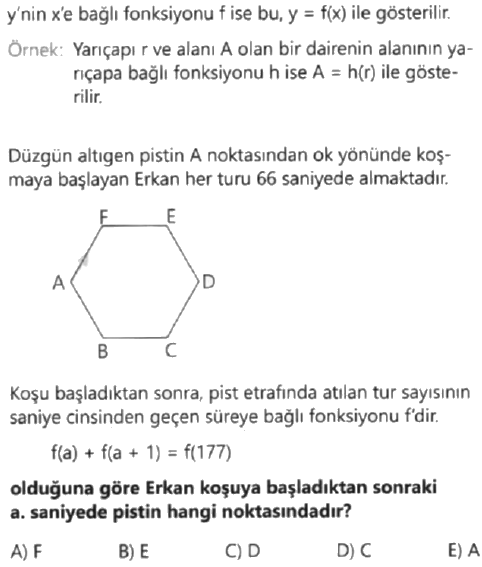 y'nin x'e bağlı fonksiyonu f ise bu, $y = f(x)$ ile gösterilir.

Örnek: Yarıçapı r ve alanı A olan bir dairenin alanının yarıçapa bağlı fonksiyonu h ise $A = h(r)$ ile gösterilir.

Düzgün altıgen pistin A noktasından ok yönünde koşmaya başlayan Erkan her turu 66 saniyede almaktadır.

F E A D B C

Koşu başladıktan sonra, pist etrafında atılan tur sayısının saniye cinsinden geçen süreye bağlı fonksiyonu f'dir.

$f(a) + f(a + 1) = f(177)$

olduğuna göre Erkan koşuya başladıktan sonraki a. saniyede pistin hangi noktasındadır?

A) F B) E C) D D) C E) A